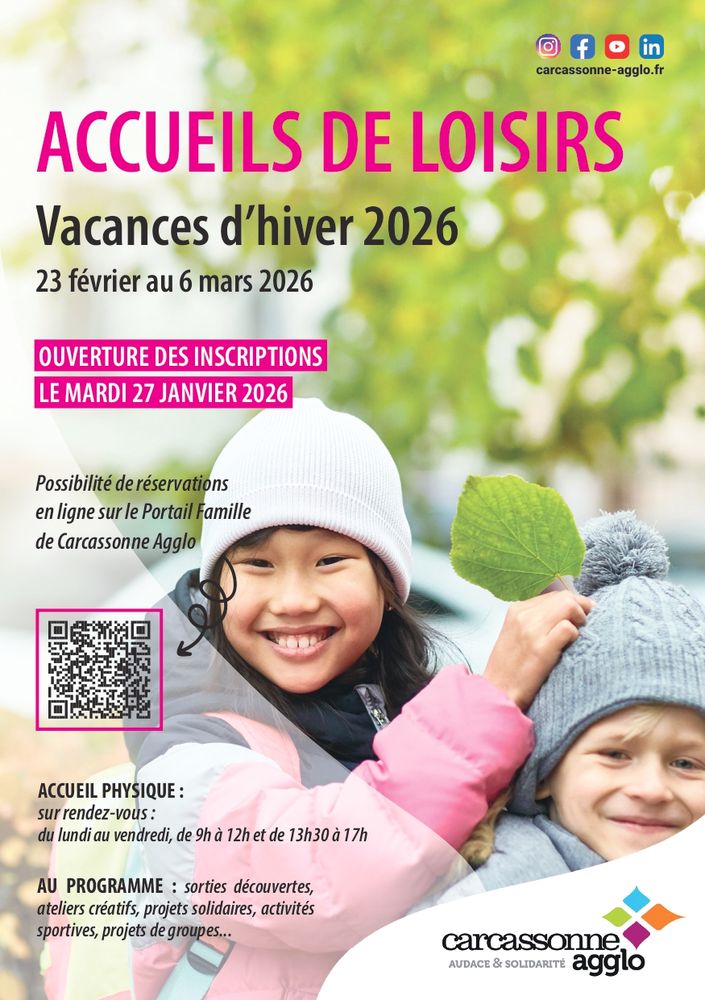 carcassonne-agglo.fr

ACCUEILS DE LOISIRS

Vacances d'hiver 2026

23 février au 6 mars 2026

OUVERTURE DES INSCRIPTIONS
LE MARDI 27 JANVIER 2026

Possibilité de réservations en ligne sur le Portail Famille de Carcassonne Agglo

ACCUEIL PHYSIQUE :
sur rendez-vous :
du lundi au vendredi, de 9h à 12h et de 13h30 à 17h

AU PROGRAMME : sorties découvertes, ateliers créatifs, projets solidaires, activités sportives, projets de groupes...

carcassonne agglo
AUDACE & SOLIDARITÉ